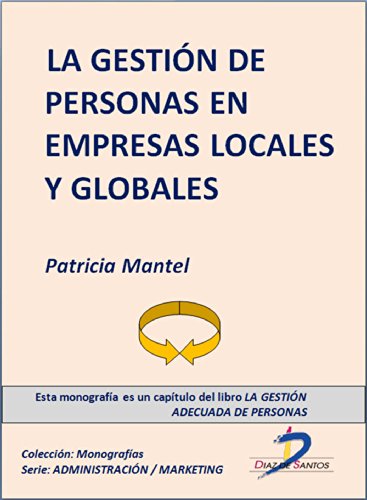 LA GESTIÓN DE PERSONAS EN EMPRESAS LOCALES Y GLOBALES

Patricia Mantel

Esta monografía es un capítulo del libro LA GESTIÓN ADECUADA DE PERSONAS

Colección: Monografías
Serie: ADMINISTRACIÓN / MARKETING

DIAZ DE SANTOS